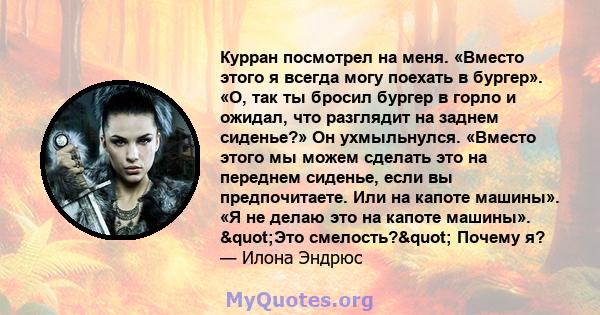 Курран посмотрел на меня. «Вместо этого я всегда могу поехать в бургер». «О, так ты бросил бургер в горло и ожидал, что разглядит на заднем сиденье?» Он ухмыльнулся. «Вместо этого мы можем сделать это на переднем сиденье, если вы предпочитаете. Или на капоте машины». «Я не делаю это на капоте машины». &quot;Это смелость?&quot; Почему я?
— Илона Эндрюс

MyQuotes.org